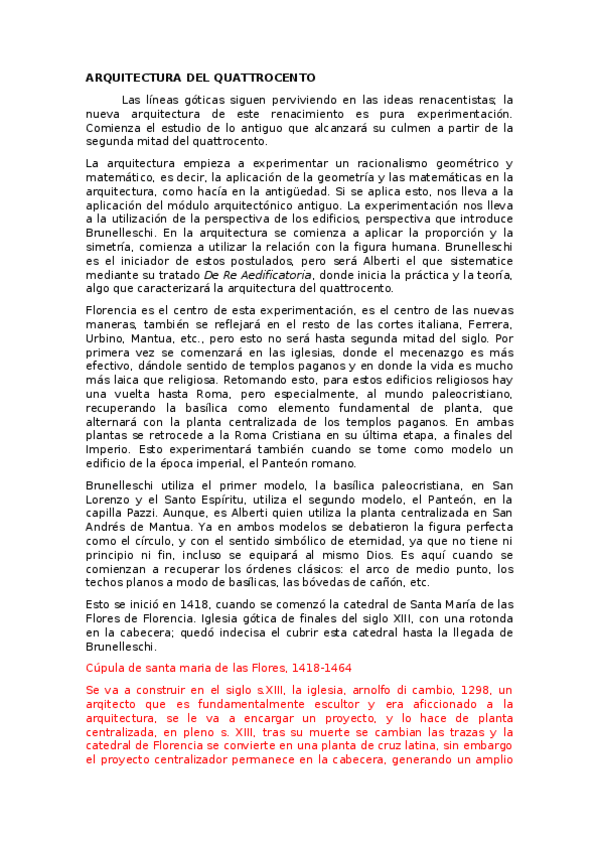 ARQUITECTURA DEL QUATTROCENTO

Las líneas góticas siguen perviviendo en las ideas renacentistas; la nueva arquitectura de este renacimiento es pura experimentación. Comienza el estudio de lo antiguo que alcanzará su culmen a partir de la segunda mitad del quattrocento.

La arquitectura empieza a experimentar un racionalismo geométrico y matemático, es decir, la aplicación de la geometría y las matemáticas en la arquitectura, como hacía en la antigüedad. Si se aplica esto, nos lleva a la aplicación del módulo arquitectónico antiguo. La experimentación nos lleva a la utilización de la perspectiva de los edificios, perspectiva que introduce Brunelleschi. En la arquitectura se comienza a aplicar la proporción y la simetría, comienza a utilizar la relación con la figura humana. Brunelleschi es el iniciador de estos postulados, pero será Alberti el que sistematice mediante su tratado De Re Aedificatoria, donde inicia la práctica y la teoría, algo que caracterizará la arquitectura del quattrocento.

Florencia es el centro de esta experimentación, es el centro de las nuevas maneras, también se reflejará en el resto de las cortes italiana, Ferrera, Urbino, Mantua, etc., pero esto no será hasta segunda mitad del siglo. Por primera vez se comenzará en las iglesias, donde el mecenazgo es más efectivo, dándole sentido de templos paganos y en donde la vida es mucho más laica que religiosa. Retomando esto, para estos edificios religiosos hay una vuelta hasta Roma, pero especialmente, al mundo paleocristiano, recuperando la basílica como elemento fundamental de planta, que alternará con la planta centralizada de los templos paganos. En ambas plantas se retrocede a la Roma Cristiana en su última etapa, a finales del Imperio. Esto experimentará también cuando se tome como modelo un edificio de la época imperial, el Panteón romano.

Brunelleschi utiliza el primer modelo, la basílica paleocristiana, en San Lorenzo y el Santo Espíritu, utiliza el segundo modelo, el Panteón, en la capilla Pazzi. Aunque, es Alberti quien utiliza la planta centralizada en San Andrés de Mantua. Ya en ambos modelos se debatieron la figura perfecta como el círculo, y con el sentido simbólico de eternidad, ya que no tiene ni principio ni fin, incluso se equipará al mismo Dios. Es aquí cuando se comienzan a recuperar los órdenes clásicos: el arco de medio punto, los techos planos a modo de basílicas, las bóvedas de cañón, etc.

Esto se inició en 1418, cuando se comenzó la catedral de Santa María de las Flores de Florencia. Iglesia gótica de finales del siglo XIII, con una rotonda en la cabecera; quedó indecisa el cubrir esta catedral hasta la llegada de Brunelleschi.

Cúpula de santa maria de las Flores, 1418-1464

Se va a construir en el siglo s.XIII, la iglesia, arnolfo di cambio, 1298, un arqitecto que es fundamentalmente escultor y era aficcionado a la arquitectura, se le va a encargar un proyecto, y lo hace de planta centralizada, en pleno s. XIII, tras su muerte se cambian las trazas y la catedral de Florencia se convierte en una planta de cruz latina, sin embargo el proyecto centralizador permanece en la cabecera, generando un amplio